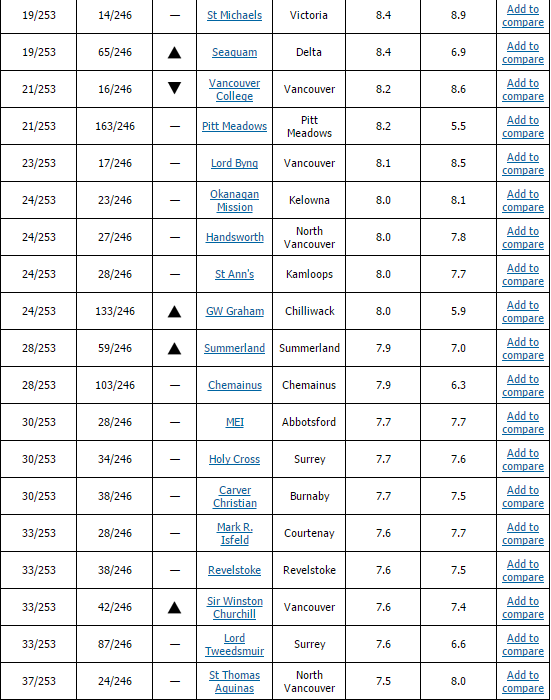 | 19/253 | 14/246 | — | St Michaels | Victoria | 8.4 | 8.9 | Add to compare |
|---|---|---|---|---|---|---|---|
| 19/253 | 65/246 | ▲ | Seaquam | Delta | 8.4 | 6.9 | Add to compare |
| 21/253 | 16/246 | ▼ | Vancouver College | Vancouver | 8.2 | 8.6 | Add to compare |
| 21/253 | 163/246 | — | Pitt Meadows | Pitt Meadows | 8.2 | 5.5 | Add to compare |
| 23/253 | 17/246 | — | Lord Byng | Vancouver | 8.1 | 8.5 | Add to compare |
| 24/253 | 23/246 | — | Okanagan Mission | Kelowna | 8.0 | 8.1 | Add to compare |
| 24/253 | 27/246 | — | Handsworth | North Vancouver | 8.0 | 7.8 | Add to compare |
| 24/253 | 28/246 | — | St Ann's | Kamloops | 8.0 | 7.7 | Add to compare |
| 24/253 | 133/246 | ▲ | GW Graham | Chilliwack | 8.0 | 5.9 | Add to compare |
| 28/253 | 59/246 | ▲ | Summerland | Summerland | 7.9 | 7.0 | Add to compare |
| 28/253 | 103/246 | — | Chemainus | Chemainus | 7.9 | 6.3 | Add to compare |
| 30/253 | 28/246 | — | MEI | Abbotsford | 7.7 | 7.7 | Add to compare |
| 30/253 | 34/246 | — | Holy Cross | Surrey | 7.7 | 7.6 | Add to compare |
| 30/253 | 38/246 | — | Carver Christian | Burnaby | 7.7 | 7.5 | Add to compare |
| 33/253 | 28/246 | — | Mark R. Isfeld | Courtenay | 7.6 | 7.7 | Add to compare |
| 33/253 | 38/246 | — | Revelstoke | Revelstoke | 7.6 | 7.5 | Add to compare |
| 33/253 | 42/246 | ▲ | Sir Winston Churchill | Vancouver | 7.6 | 7.4 | Add to compare |
| 33/253 | 87/246 | — | Lord Tweedsmuir | Surrey | 7.6 | 6.6 | Add to compare |
| 37/253 | 24/246 | — | St Thomas Aquinas | North Vancouver | 7.5 | 8.0 | Add to compare |